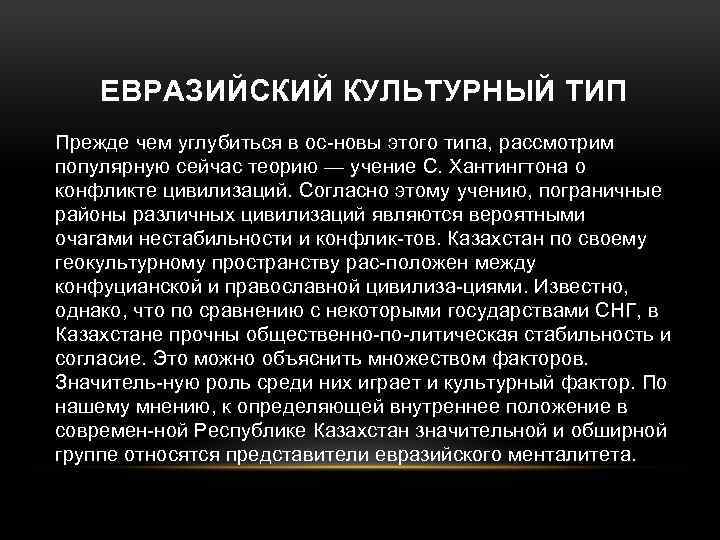 ЕВРАЗИЙСКИЙ КУЛЬТУРНЫЙ ТИП

Прежде чем углубиться в ос-новы этого типа, рассмотрим популярную сейчас теорию — учение С. Хантингтона о конфликте цивилизаций. Согласно этому учению, пограничные районы различных цивилизаций являются вероятными очагами нестабильности и конфлик-тов. Казахстан по своему геокультурному пространству рас-положен между конфуцианской и православной цивилиза-циями. Известно, однако, что по сравнению с некоторыми государствами СНГ, в Казахстане прочны общественно-по-литическая стабильность и согласие. Это можно объяснить множеством факторов. Значитель-ную роль среди них играет и культурный фактор. По нашему мнению, к определяющей внутреннее положение в современ-ной Республике Казахстан значительной и обширной группе относятся представители евразийского менталитета.